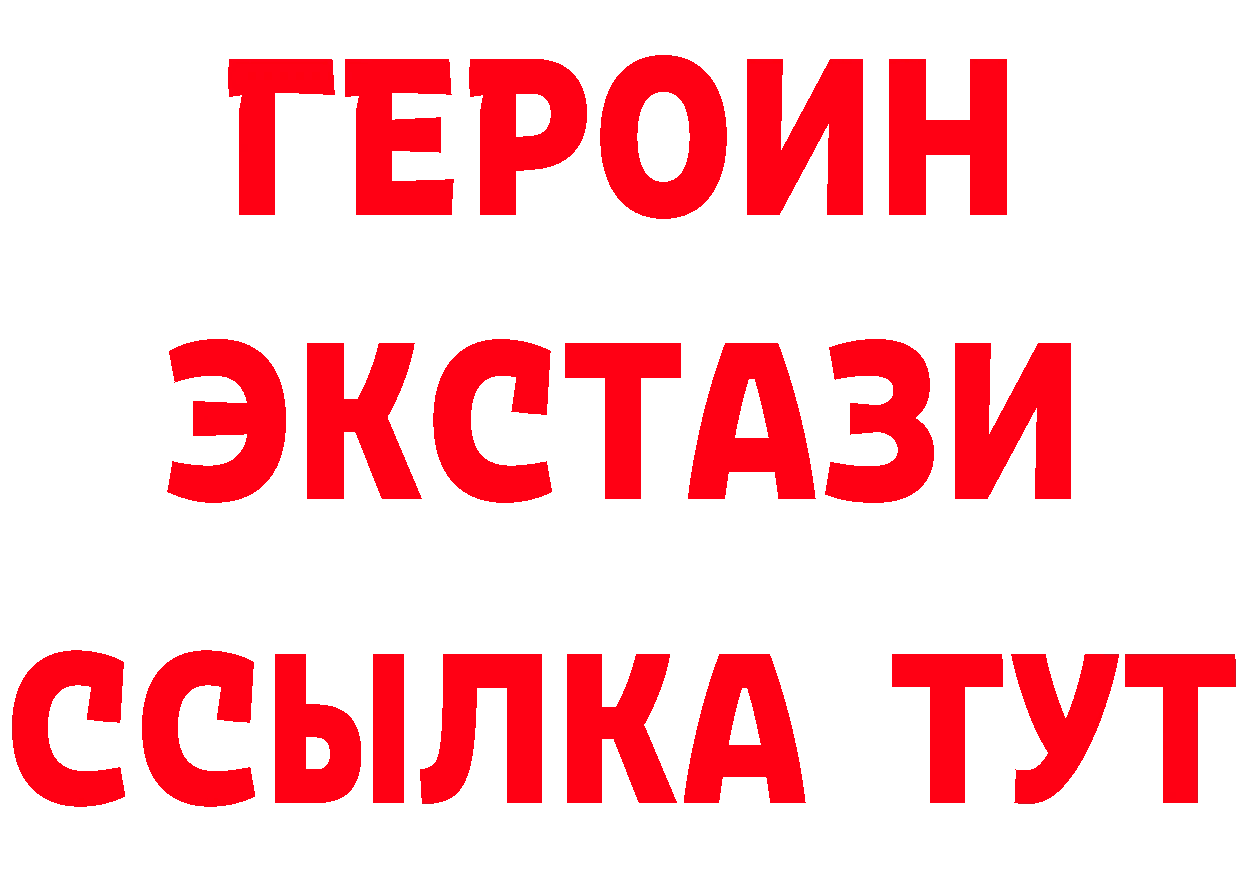 ГЕРОИН
ЭКСТАЗИ
ССЫЛКА ТУТ